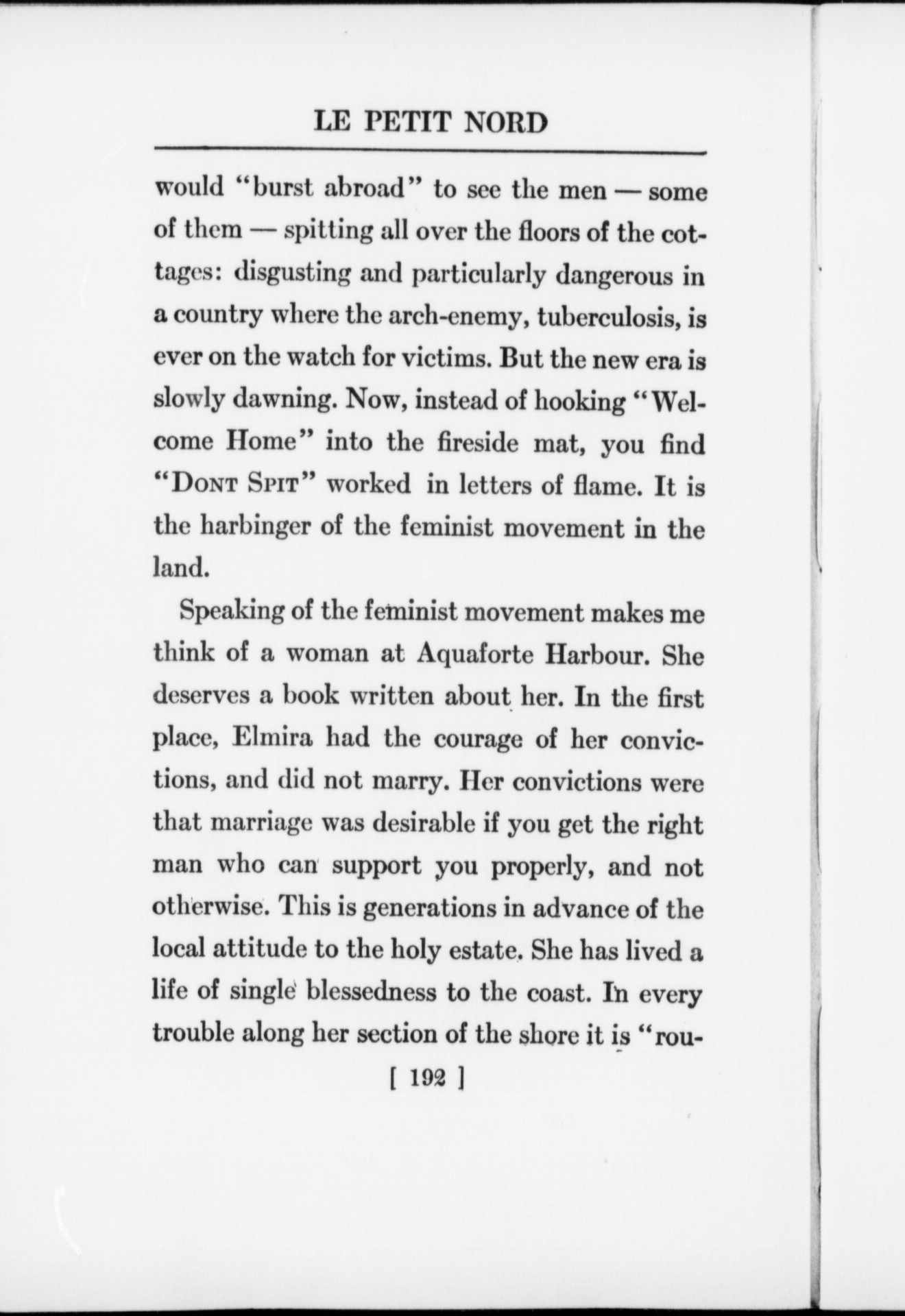 LE PETIT NORD

would "burst abroad" to see the men — some of them — spitting all over the floors of the cottages: disgusting and particularly dangerous in a country where the arch-enemy, tuberculosis, is ever on the watch for victims. But the new era is slowly dawning. Now, instead of hooking "Welcome Home" into the fireside mat, you find "DONT SPIT" worked in letters of flame. It is the harbinger of the feminist movement in the land.

Speaking of the feminist movement makes me think of a woman at Aquaforte Harbour. She deserves a book written about her. In the first place, Elmira had the courage of her convictions, and did not marry. Her convictions were that marriage was desirable if you get the right man who can support you properly, and not otherwise. This is generations in advance of the local attitude to the holy estate. She has lived a life of single blessedness to the coast. In every trouble along her section of the shore it is "rou-

[ 192 ]